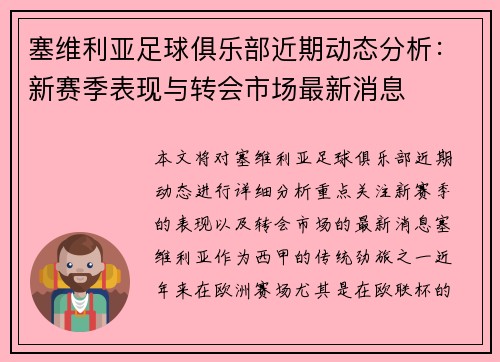 塞维利亚足球俱乐部近期动态分析：新赛季表现与转会市场最新消息

本文将对塞维利亚足球俱乐部近期动态进行详细分析重点关注新赛季的表现以及转会市场的最新消息塞维利亚作为西甲的传统劲旅之一近年来在欧洲赛场尤其是在欧联杯的